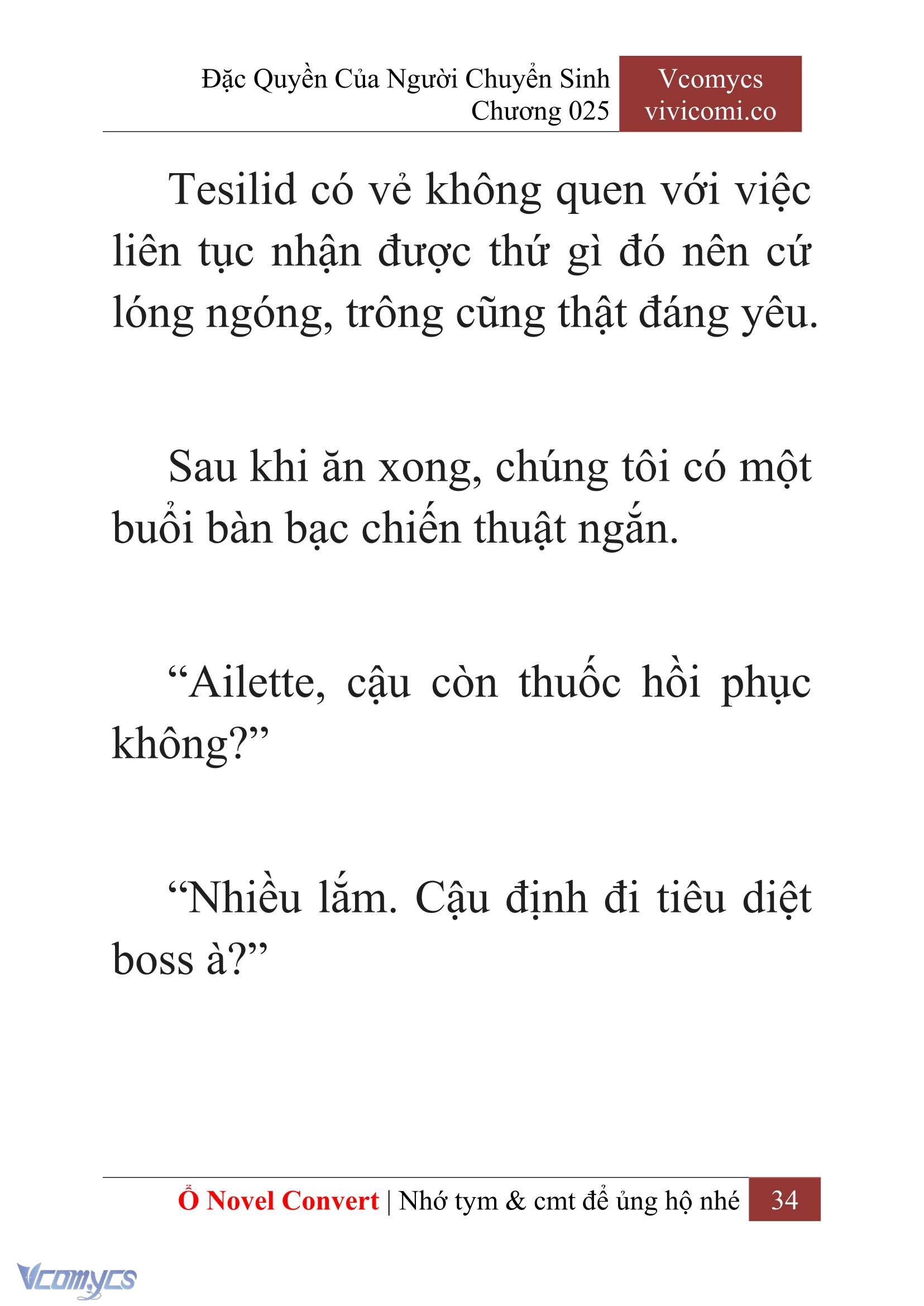 Đặc Quyền Của Người Chuyển Sinh
Chương 025

Vcomycs
vivicomi.co

Tesilid có vẻ không quen với việc liên tục nhận được thứ gì đó nên cứ lóng ngóng, trông cũng thật đáng yêu.

Sau khi ăn xong, chúng tôi có một buổi bàn bạc chiến thuật ngắn.

“Ailette, cậu còn thuốc hồi phục không?”

“Nhiều lắm. Cậu định đi tiêu diệt boss à?”

Ổ Novel Convert | Nhớ tym & cmt để ủng hộ nhé 34

Vcomycs